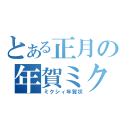 とある正月の
年賀ミク
ミクシィ年賀状